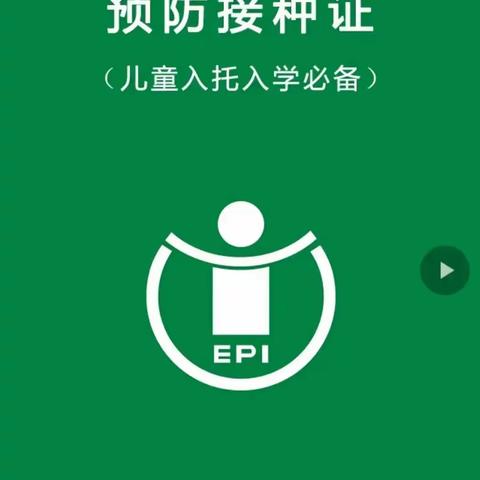 预防接种证

（儿童入托入学必备）

EPI